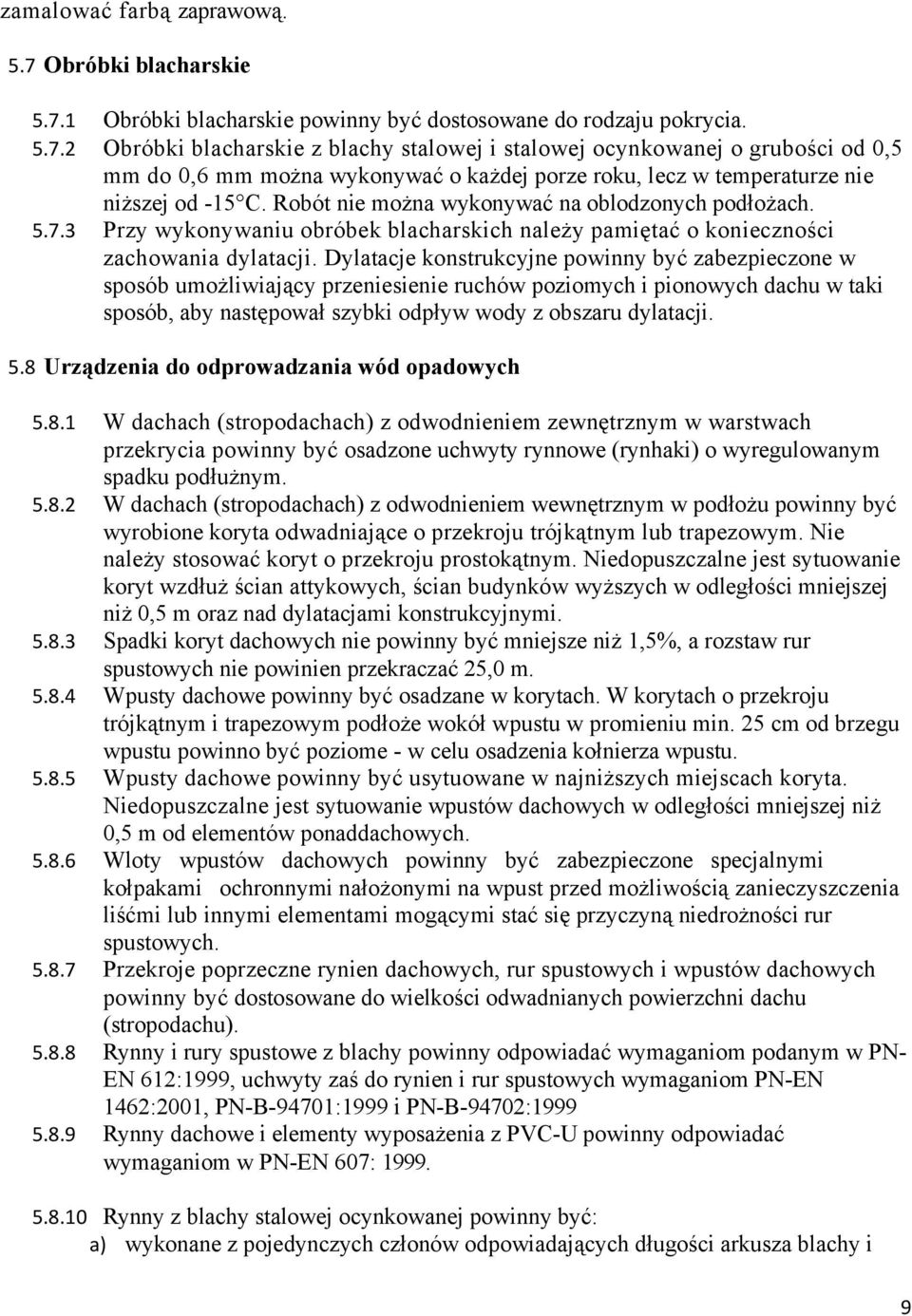 zamalować farbą zaprawową.

5.7 Obróbki blacharskie

5.7.1 Obróbki blacharskie powinny być dostosowane do rodzaju pokrycia.

5.7.2 Obróbki blacharskie z blachy stalowej i stalowej ocynkowanej o grubości od 0,5 mm do 0,6 mm można wykonywać o każdej porze roku, lecz w temperaturze nie niższej od -15°C. Robót nie można wykonywać na oblodzonych podłożach.

5.7.3 Przy wykonywaniu obróbek blacharskich należy pamiętać o konieczności zachowania dylatacji. Dylatacje konstrukcyjne powinny być zabezpieczone w sposób umożliwiający przeniesienie ruchów poziomych i pionowych dachu w taki sposób, aby następował szybki odpływ wody z obszaru dylatacji.

5.8 Urządzenia do odprowadzania wód opadowych

5.8.1 W dachach (stropodachach) z odwodnieniem zewnętrznym w warstwach przekrycia powinny być osadzone uchwyty rynnowe (rynhaki) o wyregulowanym spadku podłużnym.

5.8.2 W dachach (stropodachach) z odwodnieniem wewnętrznym w podłożu powinny być wyrobione koryta odwadniające o przekroju trójkątnym lub trapezowym. Nie należy stosować koryt o przekroju prostokątnym. Niedopuszczalne jest sytuowanie koryt wzdłuż ścian attykowych, ścian budynków wyższych w odległości mniejszej niż 0,5 m oraz nad dylatacjami konstrukcyjnymi.

5.8.3 Spadki koryt dachowych nie powinny być mniejsze niż 1,5%, a rozstaw rur spustowych nie powinien przekraczać 25,0 m.

5.8.4 Wpusty dachowe powinny być osadzane w korytach. W korytach o przekroju trójkątnym i trapezowym podłoże wokół wpustu w promieniu min. 25 cm od brzegu wpustu powinno być poziome - w celu osadzenia kołnierza wpustu.

5.8.5 Wpusty dachowe powinny być usytuowane w najniższych miejscach koryta. Niedopuszczalne jest sytuowanie wpustów dachowych w odległości mniejszej niż 0,5 m od elementów ponaddachowych.

5.8.6 Wloty wpustów dachowych powinny być zabezpieczone specjalnymi kołpakami ochronnymi nałożonymi na wpust przed możliwością zanieczyszczenia liśćmi lub innymi elementami mogącymi stać się przyczyną niedrożności rur spustowych.

5.8.7 Przekroje poprzeczne rynien dachowych, rur spustowych i wpustów dachowych powinny być dostosowane do wielkości odwadnianych powierzchni dachu (stropodachu).

5.8.8 Rynny i rury spustowe z blachy powinny odpowiadać wymaganiom podanym w PN-EN 612:1999, uchwyty zaś do rynien i rur spustowych wymaganiom PN-EN 1462:2001, PN-B-94701:1999 i PN-B-94702:1999

5.8.9 Rynny dachowe i elementy wyposażenia z PVC-U powinny odpowiadać wymaganiom w PN-EN 607: 1999.

5.8.10 Rynny z blachy stalowej ocynkowanej powinny być:
a) wykonane z pojedynczych członów odpowiadających długości arkusza blachy i

9